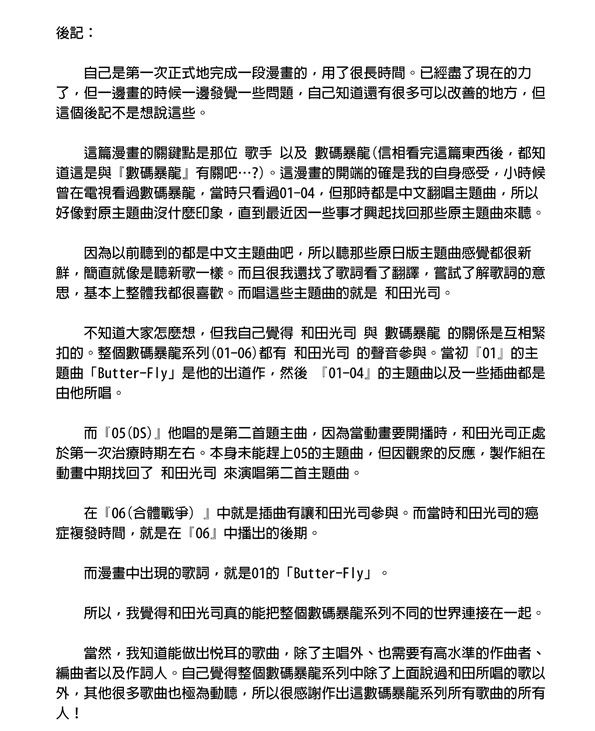 後記：

自己是第一次正式地完成一段漫畫的，用了很長時間。已經盡了現在的力了，但一邊畫的時候一邊發覺一些問題，自己知道還有很多可以改善的地方，但這個後記不是想說這些。

這篇漫畫的關鍵點是那位 歌手 以及 數碼暴龍(信相看完這篇東西後，都知道這是與『數碼暴龍』有關吧…?)。這漫畫的開端的確是我的自身感受，小時候曾在電視看過數碼暴龍，當時只看過01-04，但那時都是中文翻唱主題曲，所以好像對原主題曲沒什麼印象，直到最近因一些事才興起找回那些原主題曲來聽。

因為以前聽到的都是中文主題曲吧，所以聽那些原日版主題曲感覺都很新鮮，簡直就像是聽新歌一樣。而且很我還找了歌詞看了翻譯，嘗試了解歌詞的意思，基本上整體我都很喜歡。而唱這些主題曲的就是 和田光司。

不知道大家怎麼想，但我自己覺得 和田光司 與 數碼暴龍 的關係是互相緊扣的。整個數碼暴龍系列(01-06)都有 和田光司 的聲音參與。當初『01』的主題曲「Butter-Fly」是他的出道作，然後 『01-04』的主題曲以及一些插曲都是由他所唱。

而『05(DS)』他唱的是第二首題主曲，因為當動畫要開播時，和田光司正處於第一次治療時期左右。本身未能趕上05的主題曲，但因觀眾的反應，製作組在動畫中期找回了 和田光司 來演唱第二首主題曲。

在『06(合體戰爭) 』中就是插曲有讓和田光司參與。而當時和田光司的癌症複發時間，就是在『06』中播出的後期。

而漫畫中出現的歌詞，就是01的「Butter-Fly」。

所以，我覺得和田光司真的能把整個數碼暴龍系列不同的世界連接在一起。

當然，我知道能做出悅耳的歌曲，除了主唱外、也需要有高水準的作曲者、編曲者以及作詞人。自己覺得整個數碼暴龍系列中除了上面說過和田所唱的歌以外，其他很多歌曲也極為動聽，所以很感謝作出這數碼暴龍系列所有歌曲的所有人！